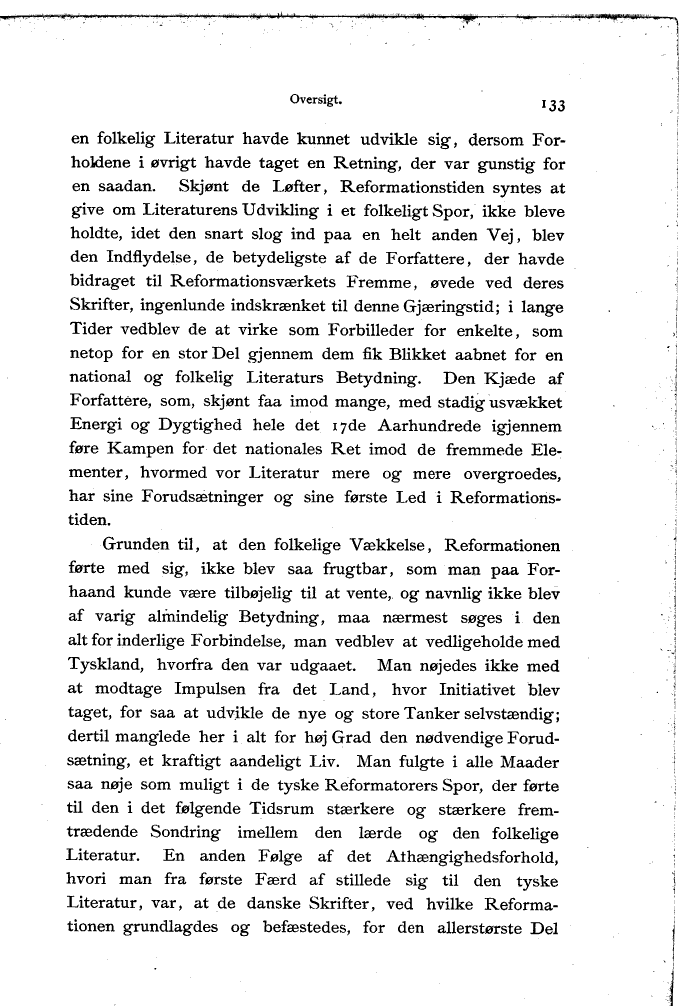 Oversigt. 133

en folkelig Literatur havde kunnet udvikle sig, dersom Forholdene i øvrigt havde taget en Retning, der var gunstig for en saadan. Skjønt de Løfter, Reformationstiden syntes at give om Literaturens Udvikling i et folkeligt Spor, ikke bleve holdte, idet den snart slog ind paa en helt anden Vej, blev den Indflydelse, de betydeligste af de Forfattere, der havde bidraget til Reformationsværkets Fremme, øvede ved deres Skrifter, ingenlunde indskrænket til denne Gjæringstid; i lange Tider vedblev de at virke som Forbilleder for enkelte, som netop for en stor Del gjennem dem fik Blikket aabnet for en national og folkelig Literaturs Betydning. Den Kjæde af Forfattere, som, skjønt faa imod mange, med stadig usvækket Energi og Dygtighed hele det 17de Aarhundrede igjennem føre Kampen for det nationales Ret imod de fremmede Elementer, hvormed vor Literatur mere og mere overgroedes, har sine Forudsætninger og sine første Led i Reformationstiden.

Grunden til, at den folkelige Vækkelse, Reformationen førte med sig, ikke blev saa frugtbar, som man paa Forhaand kunde være tilbøjelig til at vente, og navnlig ikke blev af varig almindelig Betydning, maa nærmest søges i den alt for inderlige Forbindelse, man vedblev at vedligeholde med Tyskland, hvorfra den var udgaaet. Man nøjedes ikke med at modtage Impulsen fra det Land, hvor Initiativet blev taget, for saa at udvikle de nye og store Tanker selvstændig; dertil manglede her i alt for høj Grad den nødvendige Forudsætning, et kraftigt aandeligt Liv. Man fulgte i alle Maader saa nøje som muligt i de tyske Reformatorers Spor, der førte til den i det følgende Tidsrum stærkere og stærkere fremtrædende Sondring imellem den lærde og den folkelige Literatur. En anden Følge af det Athængighedsforhold, hvori man fra første Færd af stillede sig til den tyske Literatur, var, at de danske Skrifter, ved hvilke Reformationen grundlagdes og befæstedes, for den allerstørste Del